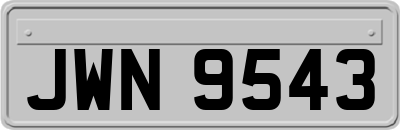 JWN 9543